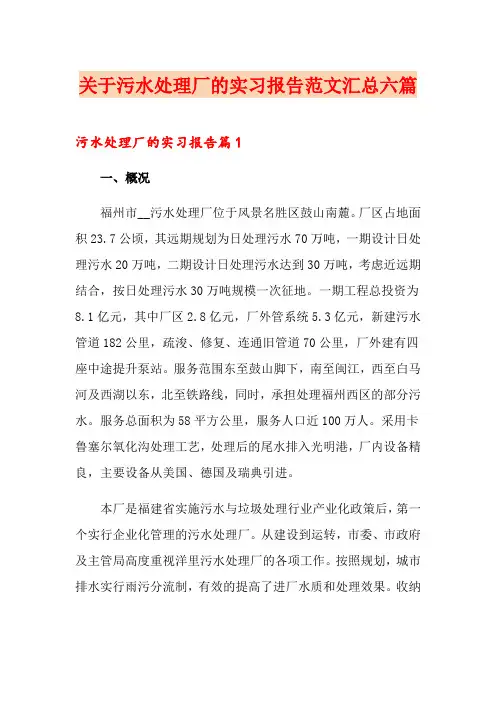 关于污水处理厂的实习报告范文汇总六篇

污水处理厂的实习报告篇1

一、概况

福州市__污水处理厂位于风景名胜区鼓山南麓。厂区占地面积23.7公顷，其远期规划为日处理污水70万吨，一期设计日处理污水20万吨，二期设计日处理污水达到30万吨，考虑近远期结合，按日处理污水30万吨规模一次征地。一期工程总投资为8.1亿元，其中厂区2.8亿元，厂外管系统5.3亿元，新建污水管道182公里，疏浚、修复、连通旧管道70公里，厂外建有四座中途提升泵站。服务范围东至鼓山脚下，南至闽江，西至白马河及西湖以东，北至铁路线，同时，承担处理福州西区的部分污水。服务总面积为58平方公里，服务人口近100万人。采用卡鲁塞尔氧化沟处理工艺，处理后的尾水排入光明港，厂内设备精良，主要设备从美国、德国及瑞典引进。

本厂是福建省实施污水与垃圾处理行业产业化政策后，第一个实行企业化管理的污水处理厂。从建设到运转，市委、市政府及主管局高度重视洋里污水处理厂的各项工作。按照规划，城市排水实行雨污分流制，有效的提高了进厂水质和处理效果。收纳